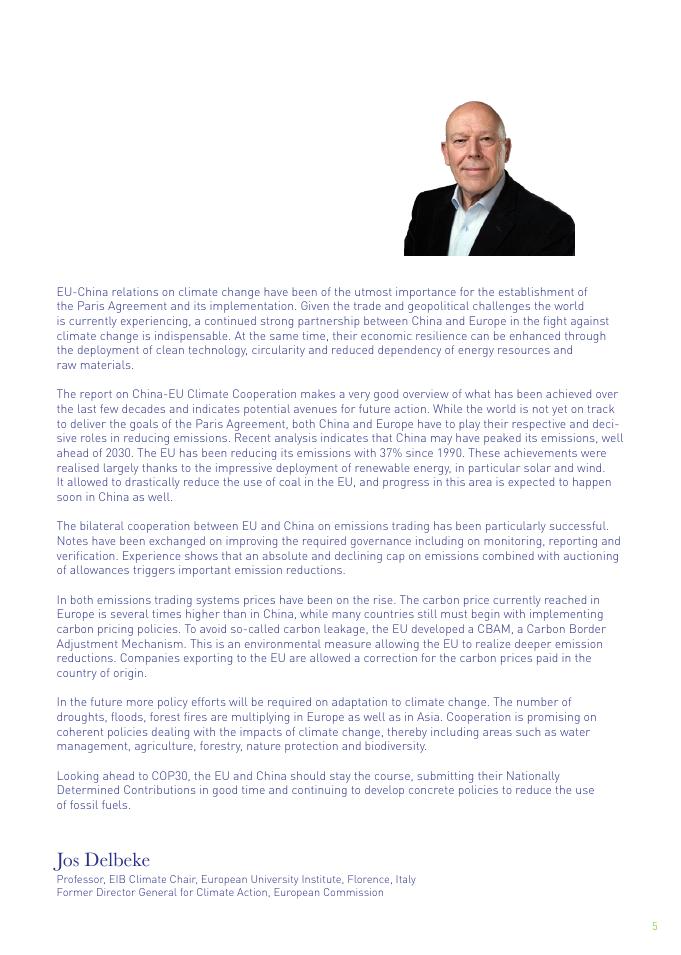 EU-China relations on climate change have been of the utmost importance for the establishment of the Paris Agreement and its implementation. Given the trade and geopolitical challenges the world is currently experiencing, a continued strong partnership between China and Europe in the fight against climate change is indispensable. At the same time, their economic resilience can be enhanced through the deployment of clean technology, circularity and reduced dependency of energy resources and raw materials.

The report on China-EU Climate Cooperation makes a very good overview of what has been achieved over the last few decades and indicates potential avenues for future action. While the world is not yet on track to deliver the goals of the Paris Agreement, both China and Europe have to play their respective and decisive roles in reducing emissions. Recent analysis indicates that China may have peaked its emissions, well ahead of 2030. The EU has been reducing its emissions with 37% since 1990. These achievements were realised largely thanks to the impressive deployment of renewable energy, in particular solar and wind. It allowed to drastically reduce the use of coal in the EU, and progress in this area is expected to happen soon in China as well.

The bilateral cooperation between EU and China on emissions trading has been particularly successful. Notes have been exchanged on improving the required governance including on monitoring, reporting and verification. Experience shows that an absolute and declining cap on emissions combined with auctioning of allowances triggers important emission reductions.

In both emissions trading systems prices have been on the rise. The carbon price currently reached in Europe is several times higher than in China, while many countries still must begin with implementing carbon pricing policies. To avoid so-called carbon leakage, the EU developed a CBAM, a Carbon Border Adjustment Mechanism. This is an environmental measure allowing the EU to realize deeper emission reductions. Companies exporting to the EU are allowed a correction for the carbon prices paid in the country of origin.

In the future more policy efforts will be required on adaptation to climate change. The number of droughts, floods, forest fires are multiplying in Europe as well as in Asia. Cooperation is promising on coherent policies dealing with the impacts of climate change, thereby including areas such as water management, agriculture, forestry, nature protection and biodiversity.

Looking ahead to COP30, the EU and China should stay the course, submitting their Nationally Determined Contributions in good time and continuing to develop concrete policies to reduce the use of fossil fuels.

Jos Delbeke
Professor, EIB Climate Chair, European University Institute, Florence, Italy
Former Director General for Climate Action, European Commission

5